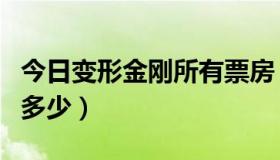 今日变形金刚所有票房
多少）